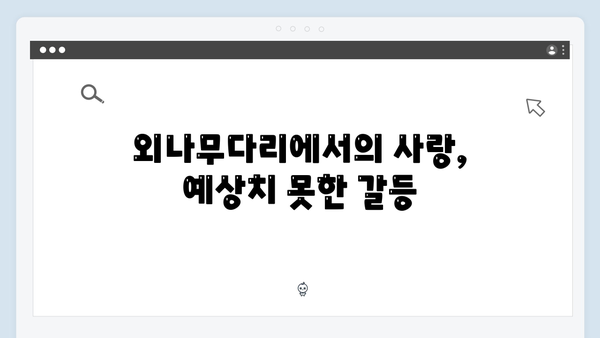 외나무다리에서의 사랑,
예상치 못한 갈등